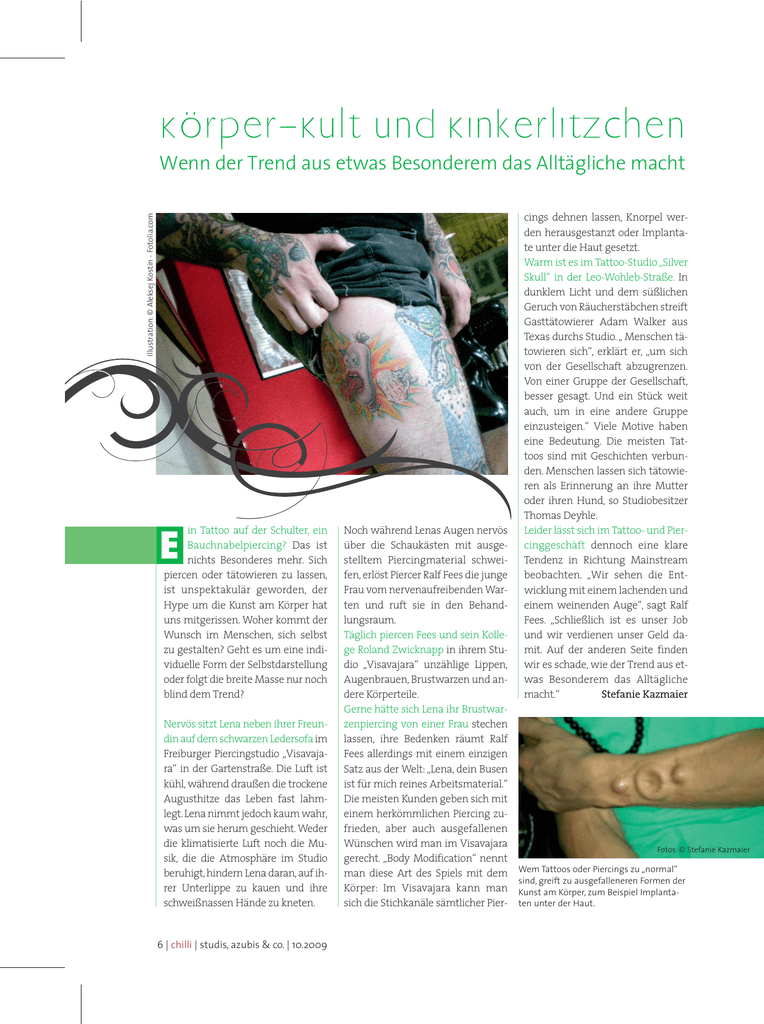 Körper-Kult und Kinkerlitzchen

Wenn der Trend aus etwas Besonderem das Alltägliche macht

Illustration: © Aleksej Kostin - Fotolia.com

Ein Tattoo auf der Schulter, ein Bauchnabelpiercing? Das ist nichts Besonderes mehr. Sich piercen oder tätowieren zu lassen, ist unspektakulär geworden, der Hype um die Kunst am Körper hat uns mitgerissen. Woher kommt der Wunsch im Menschen, sich selbst zu gestalten? Geht es um eine individuelle Form der Selbstdarstellung oder folgt die breite Masse nur noch blind dem Trend?

Nervös sitzt Lena neben ihrer Freundin auf dem schwarzen Ledersofa im Freiburger Piercingstudio „Visavajara" in der Gartenstraße. Die Luft ist kühl, während draußen die trockene Augusthitze das Leben fast lahmlegt. Lena nimmt jedoch kaum wahr, was um sie herum geschieht. Weder die klimatisierte Luft noch die Musik, die die Atmosphäre im Studio beruhigt, hindern Lena daran, auf ihrer Unterlippe zu kauen und ihre schweißnassen Hände zu kneten.

Noch während Lenas Augen nervös über die Schaukästen mit ausgestelltem Piercingmaterial schweifen, erlöst Piercer Ralf Fees die junge Frau vom nervenaufreibenden Warten und ruft sie in den Behandlungsraum.

Täglich piercen Fees und sein Kollege Roland Zwicknapp in ihrem Studio „Visavajara" unzählige Lippen, Augenbrauen, Brustwarzen und andere Körperteile.

Gerne hätte sich Lena ihr Brustwarzenpiercing von einer Frau stechen lassen, ihre Bedenken räumt Ralf Fees allerdings mit einem einzigen Satz aus der Welt: „Lena, dein Busen ist für mich reines Arbeitsmaterial." Die meisten Kunden geben sich mit einem herkömmlichen Piercing zufrieden, aber auch ausgefallenen Wünschen wird man im Visavajara gerecht. „Body Modification" nennt man diese Art des Spiels mit dem Körper: Im Visavajara kann man sich die Stichkanäle sämtlicher Piercings dehnen lassen, Knorpel werden herausgestanzt oder Implantate unter die Haut gesetzt.

Warm ist es im Tattoo-Studio „Silver Skull" in der Leo-Wohleb-Straße. In dunklem Licht und dem süßlichen Geruch von Räucherstäbchen streift Gasttätowierer Adam Walker aus Texas durchs Studio. „ Menschen tätowieren sich", erklärt er, „um sich von der Gesellschaft abzugrenzen. Von einer Gruppe der Gesellschaft, besser gesagt. Und ein Stück weit auch, um in eine andere Gruppe einzusteigen." Viele Motive haben eine Bedeutung. Die meisten Tattoos sind mit Geschichten verbunden. Menschen lassen sich tätowieren als Erinnerung an ihre Mutter oder ihren Hund, so Studiobesitzer Thomas Deyhle.

Leider lässt sich im Tattoo- und Piercinggeschäft dennoch eine klare Tendenz in Richtung Mainstream beobachten. „Wir sehen die Entwicklung mit einem lachenden und einem weinenden Auge", sagt Ralf Fees. „Schließlich ist es unser Job und wir verdienen unser Geld damit. Auf der anderen Seite finden wir es schade, wie der Trend aus etwas Besonderem das Alltägliche macht."

Stefanie Kazmaier

Fotos: © Stefanie Kazmaier

Wem Tattoos oder Piercings zu „normal" sind, greift zu ausgefalleneren Formen der Kunst am Körper, zum Beispiel Implantaten unter der Haut.

6 | chilli | studis, azubis & co. | 10.2009